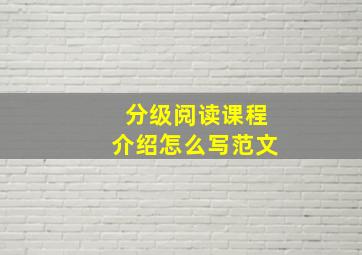 分级阅读课程
介绍怎么写范文